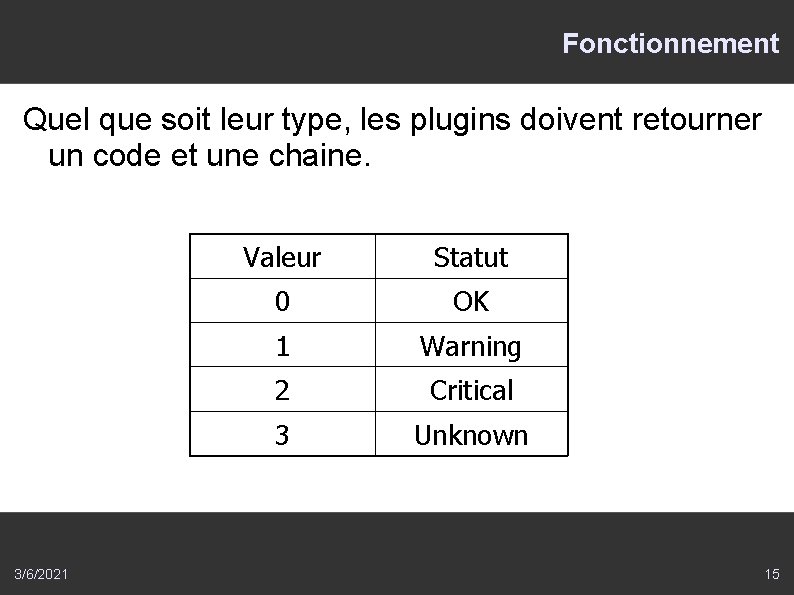 Fonctionnement

Quel que soit leur type, les plugins doivent retourner un code et une chaine.

| Valeur | Statut |
|---|---|
| 0 | OK |
| 1 | Warning |
| 2 | Critical |
| 3 | Unknown |

3/6/2021

15